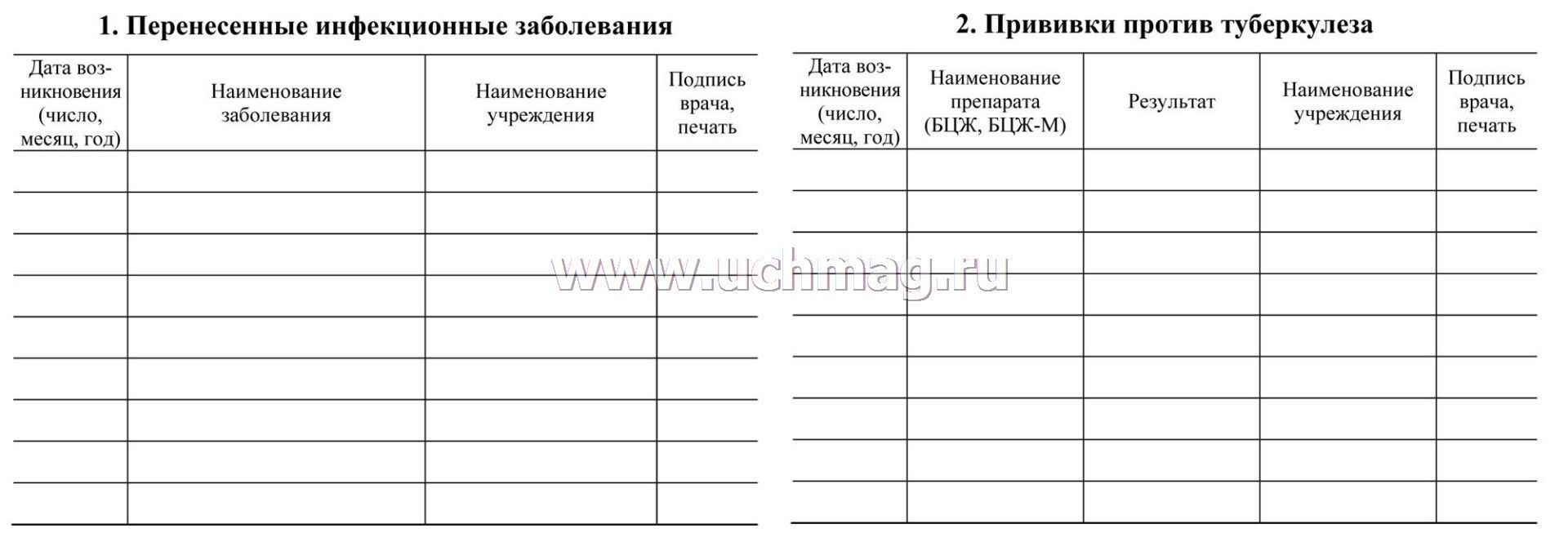 1. Перенесенные инфекционные заболевания

| Дата возникновения (число, месяц, год) | Наименование заболевания | Наименование учреждения | Подпись врача, печать |
|---|---|---|---|
| | | | |
| | | | |
| | | | |
| | | | |
| | | | |
| | | | |
| | | | |
| | | | |
| | | | |

2. Прививки против туберкулеза

| Дата возникновения (число, месяц, год) | Наименование препарата (БЦЖ, БЦЖ-М) | Результат | Наименование учреждения | Подпись врача, печать |
|---|---|---|---|---|
| | | | | |
| | | | | |
| | | | | |
| | | | | |
| | | | | |
| | | | | |
| | | | | |
| | | | | |
| | | | | |

www.uchmag.ru